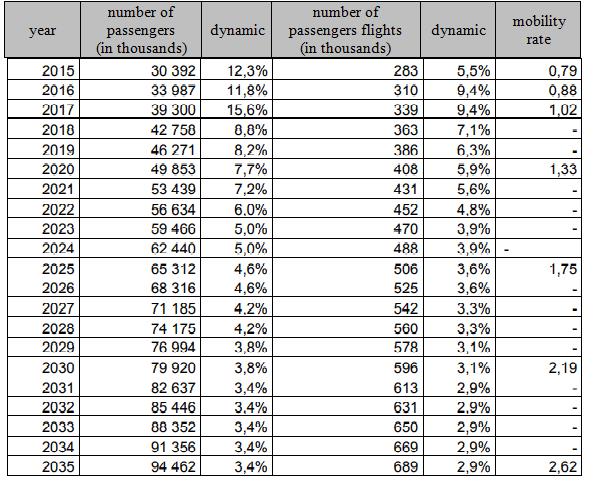 | year | number of passengers (in thousands) | dynamic | number of passengers flights (in thousands) | dynamic | mobility rate |
|---|---|---|---|---|---|
| 2015 | 30 392 | 12,3% | 283 | 5,5% | 0,79 |
| 2016 | 33 987 | 11,8% | 310 | 9,4% | 0,88 |
| 2017 | 39 300 | 15,6% | 339 | 9,4% | 1,02 |
| 2018 | 42 758 | 8,8% | 363 | 7,1% | - |
| 2019 | 46 271 | 8,2% | 386 | 6,3% | - |
| 2020 | 49 853 | 7,7% | 408 | 5,9% | 1,33 |
| 2021 | 53 439 | 7,2% | 431 | 5,6% | - |
| 2022 | 56 634 | 6,0% | 452 | 4,8% | - |
| 2023 | 59 466 | 5,0% | 470 | 3,9% | - |
| 2024 | 62 440 | 5,0% | 488 | 3,9% | - |
| 2025 | 65 312 | 4,6% | 506 | 3,6% | 1,75 |
| 2026 | 68 316 | 4,6% | 525 | 3,6% | - |
| 2027 | 71 185 | 4,2% | 542 | 3,3% | - |
| 2028 | 74 175 | 4,2% | 560 | 3,3% | - |
| 2029 | 76 994 | 3,8% | 578 | 3,1% | - |
| 2030 | 79 920 | 3,8% | 596 | 3,1% | 2,19 |
| 2031 | 82 637 | 3,4% | 613 | 2,9% | - |
| 2032 | 85 446 | 3,4% | 631 | 2,9% | - |
| 2033 | 88 352 | 3,4% | 650 | 2,9% | - |
| 2034 | 91 356 | 3,4% | 669 | 2,9% | - |
| 2035 | 94 462 | 3,4% | 689 | 2,9% | 2,62 |